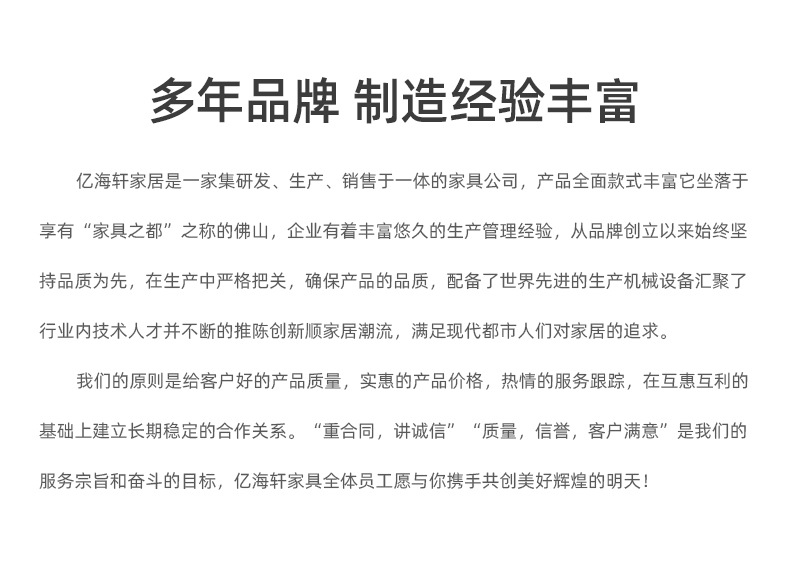 多年品牌 制造经验丰富

亿海轩家居是一家集研发、生产、销售于一体的家具公司，产品全面款式丰富它坐落于享有“家具之都”之称的佛山，企业有着丰富悠久的生产管理经验，从品牌创立以来始终坚持品质为先，在生产中严格把关，确保产品的品质，配备了世界先进的生产机械设备汇聚了行业内技术人才并不断的推陈创新顺家居潮流，满足现代都市人们对家居的追求。

我们的原则是给客户好的产品质量，实惠的产品价格，热情的服务跟踪，在互惠互利的基础上建立长期稳定的合作关系。“重合同，讲诚信”“质量，信誉，客户满意”是我们的服务宗旨和奋斗的目标，亿海轩家具全体员工愿与你携手共创美好辉煌的明天！